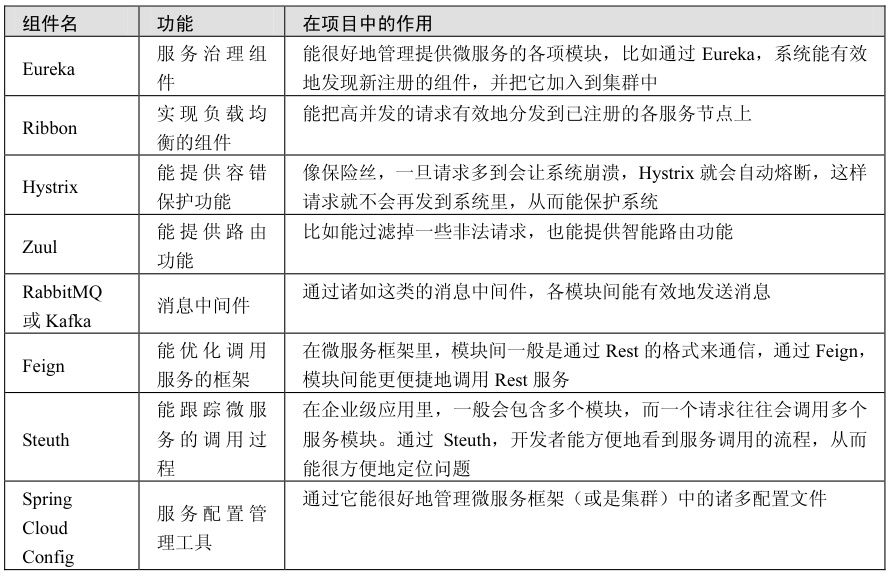 | 组件名 | 功能 | 在项目中的作用 |
|---|---|---|
| Eureka | 服务治理组件 | 能很好地管理提供微服务的各项模块，比如通过 Eureka，系统能有效地发现新注册的组件，并把它加入到集群中 |
| Ribbon | 实现负载均衡的组件 | 能把高并发的请求有效地分发到已注册的各服务节点上 |
| Hystrix | 能提供容错保护功能 | 像保险丝，一旦请求多到会让系统崩溃，Hystrix 就会自动熔断，这样请求就不会再发到系统里，从而能保护系统 |
| Zuul | 能提供路由功能 | 比如能过滤掉一些非法请求，也能提供智能路由功能 |
| RabbitMQ 或 Kafka | 消息中间件 | 通过诸如这类的消息中间件，各模块间能有效地发送消息 |
| Feign | 能优化调用服务的框架 | 在微服务框架里，模块间一般是通过 Rest 的格式来通信，通过 Feign，模块间能更便捷地调用 Rest 服务 |
| Steuth | 能跟踪微服务的调用过程 | 在企业级应用里，一般会包含多个模块，而一个请求往往会调用多个服务模块。通过 Steuth，开发者能方便地看到服务调用的流程，从而能很方便地定位问题 |
| Spring Cloud Config | 服务配置管理工具 | 通过它能很好地管理微服务框架（或是集群）中的诸多配置文件 |